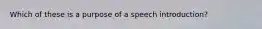 Which of these is a purpose of a speech introduction?